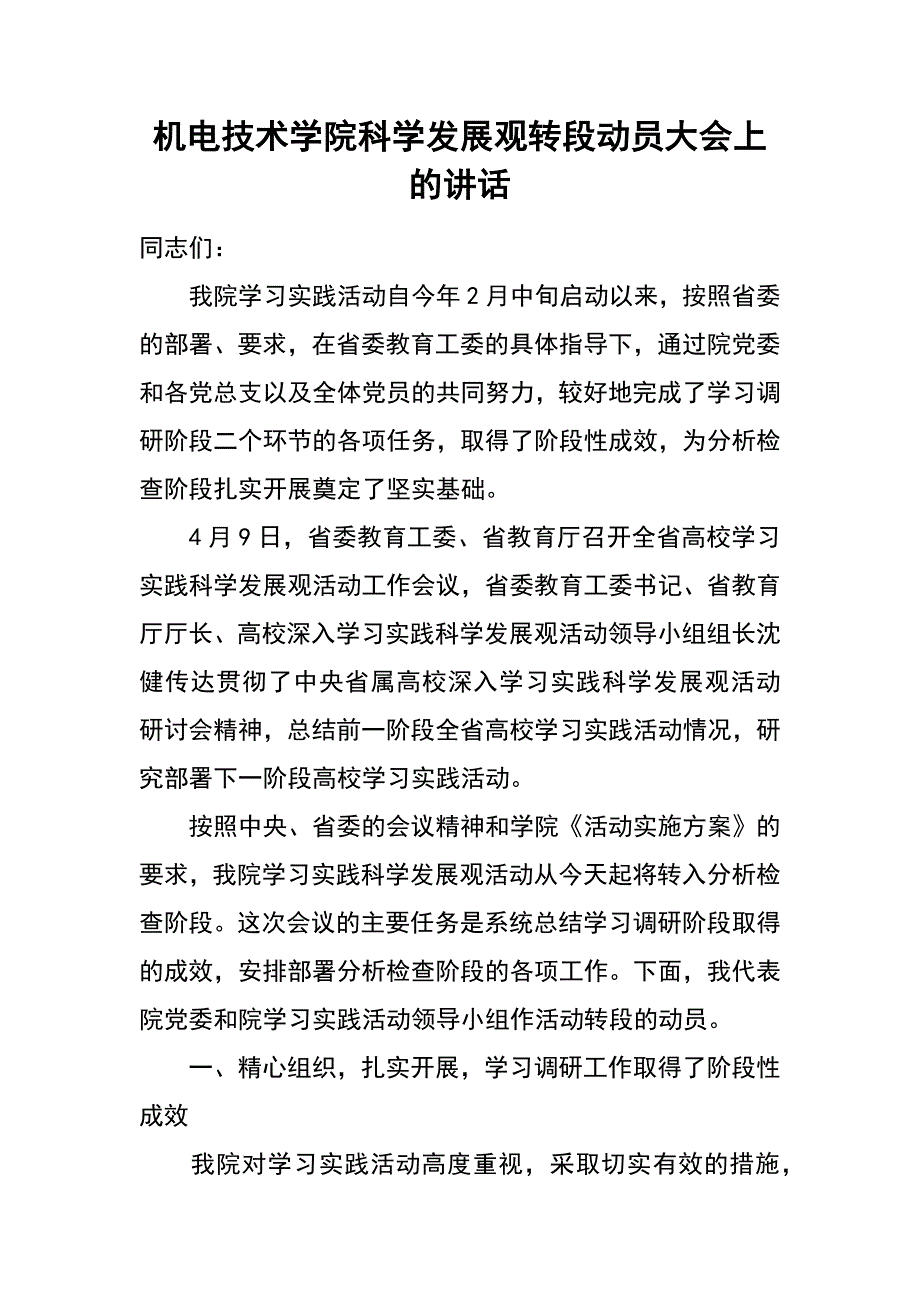 机电技术学院科学发展观转段动员大会上的讲话

同志们：

我院学习实践活动自今年2月中旬启动以来，按照省委的部署、要求，在省委教育工委的具体指导下，通过院党委和各党总支以及全体党员的共同努力，较好地完成了学习调研阶段二个环节的各项任务，取得了阶段性成效，为分析检查阶段扎实开展奠定了坚实基础。

4月9日，省委教育工委、省教育厅召开全省高校学习实践科学发展观活动工作会议，省委教育工委书记、省教育厅厅长、高校深入学习实践科学发展观活动领导小组组长沈健传达贯彻了中央省属高校深入学习实践科学发展观活动研讨会精神，总结前一阶段全省高校学习实践活动情况，研究部署下一阶段高校学习实践活动。

按照中央、省委的会议精神和学院《活动实施方案》的要求，我院学习实践科学发展观活动从今天起将转入分析检查阶段。这次会议的主要任务是系统总结学习调研阶段取得的成效，安排部署分析检查阶段的各项工作。下面，我代表院党委和院学习实践活动领导小组作活动转段的动员。

一、精心组织，扎实开展，学习调研工作取得了阶段性成效

我院对学习实践活动高度重视，采取切实有效的措施，